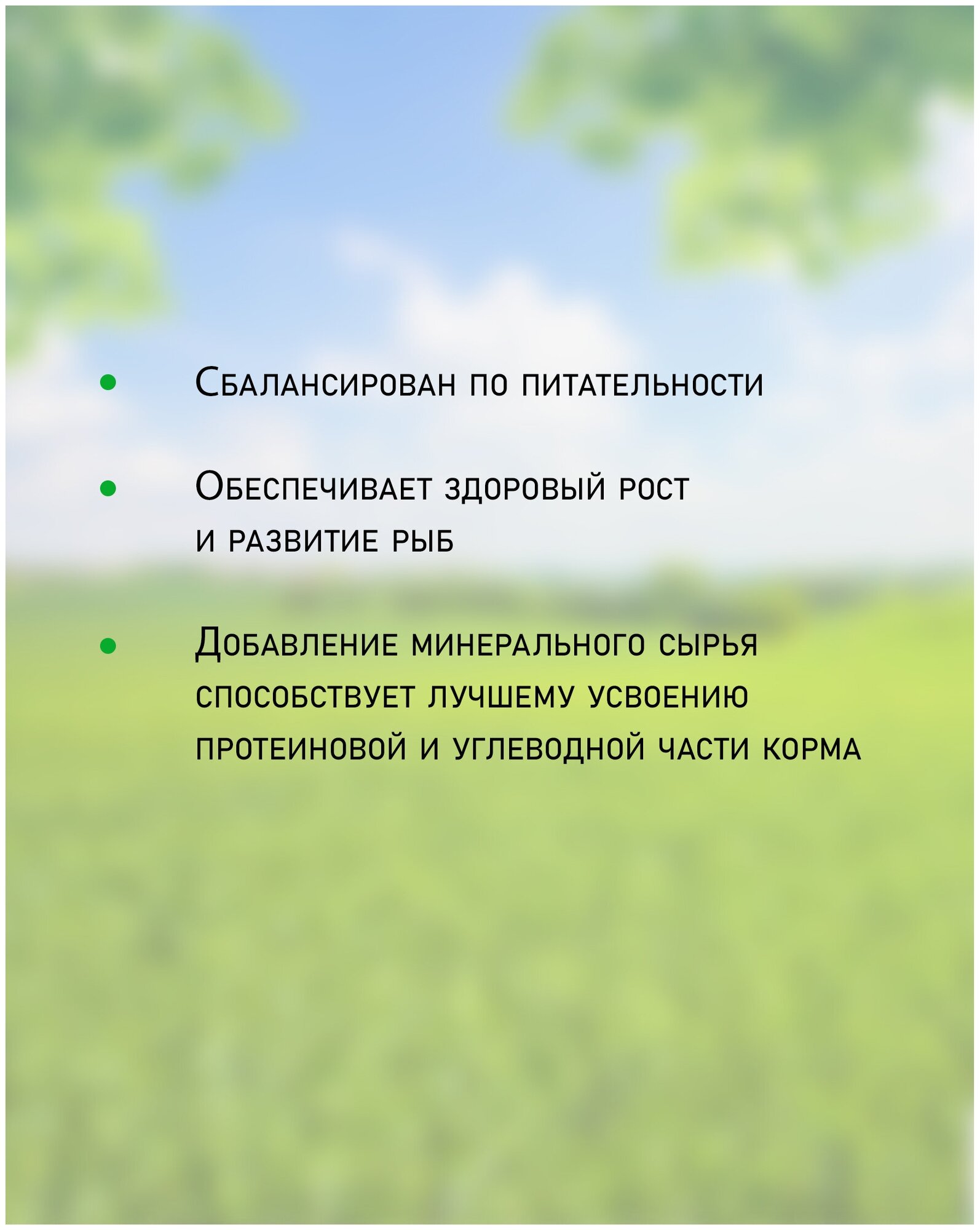 • Сбалансирован по питательности

• Обеспечивает здоровый рост и развитие рыб

• Добавление минерального сырья способствует лучшему усвоению протеиновой и углеводной части корма